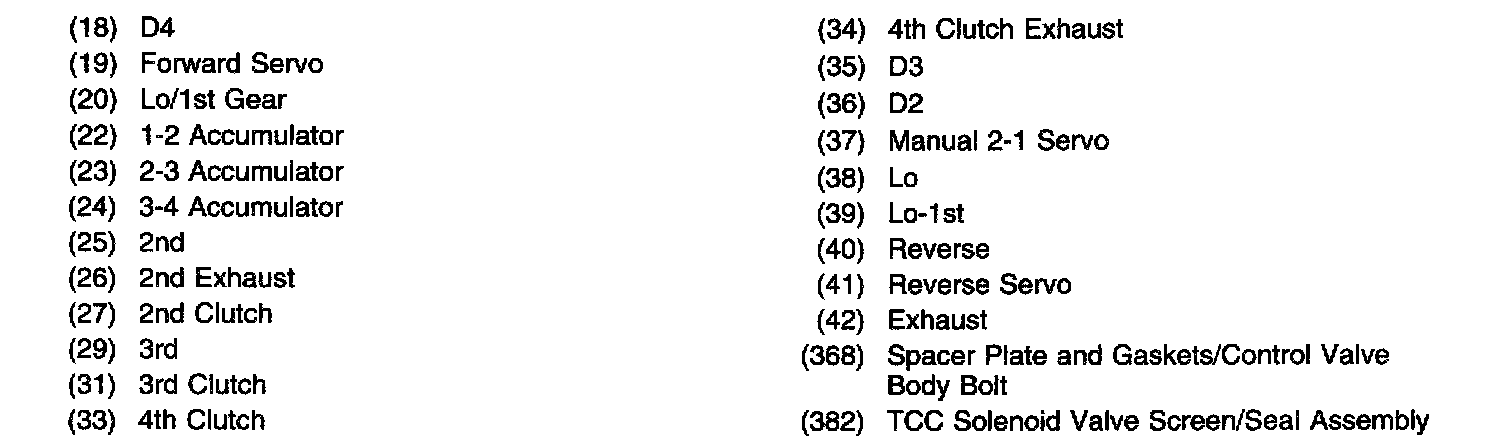 (18) D4
(19) Forward Servo
(20) Lo/1st Gear
(22) 1-2 Accumulator
(23) 2-3 Accumulator
(24) 3-4 Accumulator
(25) 2nd
(26) 2nd Exhaust
(27) 2nd Clutch
(29) 3rd
(31) 3rd Clutch
(33) 4th Clutch

(34) 4th Clutch Exhaust
(35) D3
(36) D2
(37) Manual 2-1 Servo
(38) Lo
(39) Lo-1st
(40) Reverse
(41) Reverse Servo
(42) Exhaust
(368) Spacer Plate and Gaskets/Control Valve Body Bolt
(382) TCC Solenoid Valve Screen/Seal Assembly